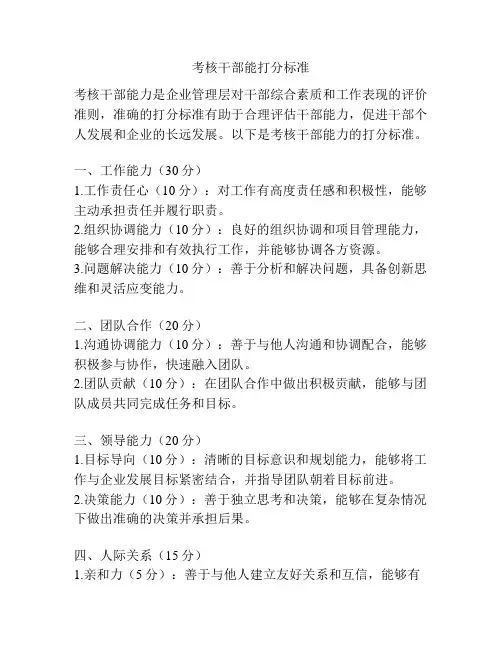 考核干部能打分标准

考核干部能力是企业管理层对干部综合素质和工作表现的评价准则，准确的打分标准有助于合理评估干部能力，促进干部个人发展和企业的长远发展。以下是考核干部能力的打分标准。

一、工作能力（30分）
1.工作责任心（10分）：对工作有高度责任感和积极性，能够主动承担责任并履行职责。
2.组织协调能力（10分）：良好的组织协调和项目管理能力，能够合理安排和有效执行工作，并能够协调各方资源。
3.问题解决能力（10分）：善于分析和解决问题，具备创新思维和灵活应变能力。

二、团队合作（20分）
1.沟通协调能力（10分）：善于与他人沟通和协调配合，能够积极参与协作，快速融入团队。
2.团队贡献（10分）：在团队合作中做出积极贡献，能够与团队成员共同完成任务和目标。

三、领导能力（20分）
1.目标导向（10分）：清晰的目标意识和规划能力，能够将工作与企业发展目标紧密结合，并指导团队朝着目标前进。
2.决策能力（10分）：善于独立思考和决策，能够在复杂情况下做出准确的决策并承担后果。

四、人际关系（15分）
1.亲和力（5分）：善于与他人建立友好关系和互信，能够有